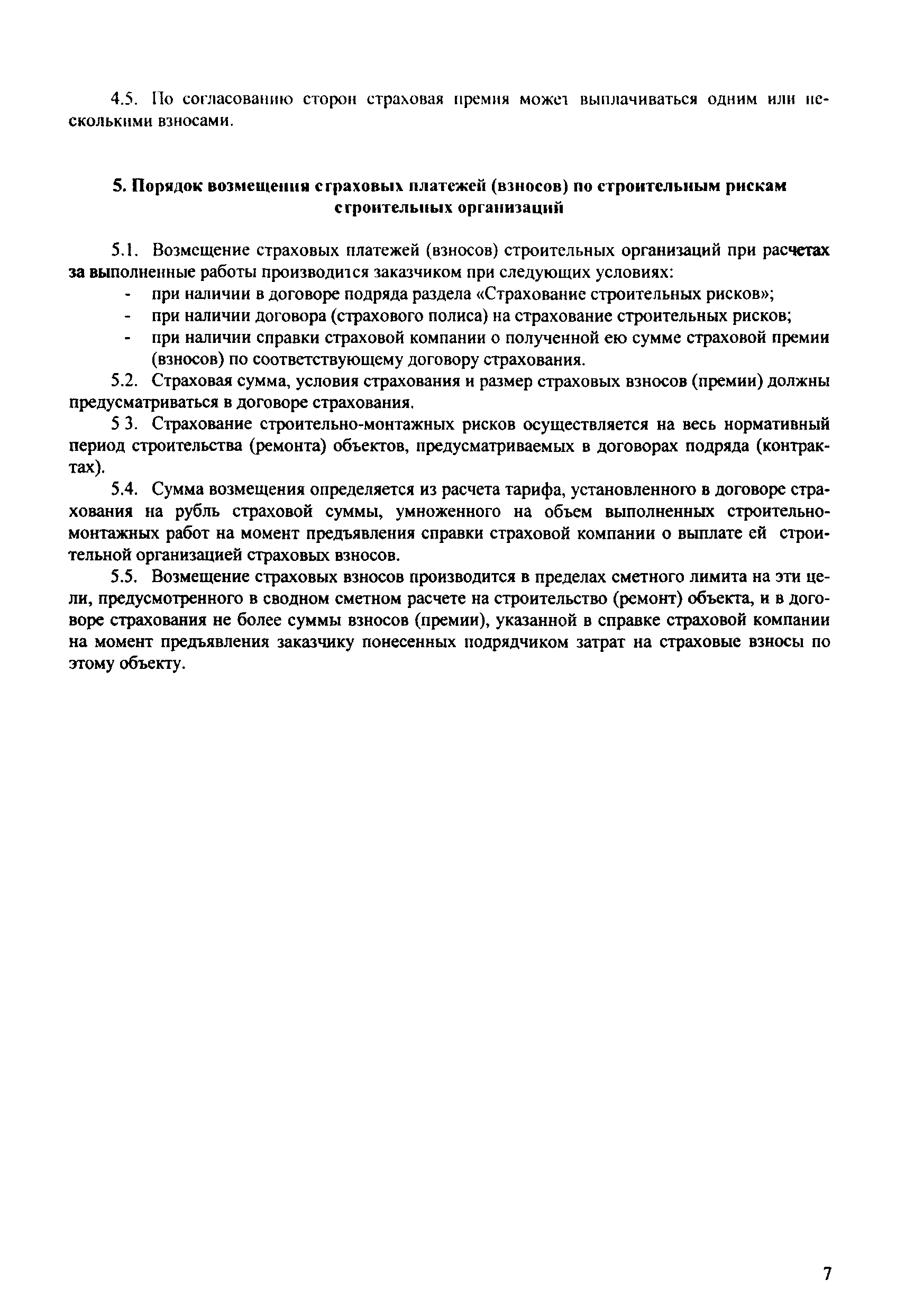 4.5. По согласованию сторон страховая премия может выплачиваться одним или несколькими взносами.

5. Порядок возмещения страховых платежей (взносов) по строительным рискам строительных организаций

5.1. Возмещение страховых платежей (взносов) строительных организаций при расчетах за выполненные работы производится заказчиком при следующих условиях:
- при наличии в договоре подряда раздела «Страхование строительных рисков»;
- при наличии договора (страхового полиса) на страхование строительных рисков;
- при наличии справки страховой компании о полученной ею сумме страховой премии (взносов) по соответствующему договору страхования.

5.2. Страховая сумма, условия страхования и размер страховых взносов (премии) должны предусматриваться в договоре страхования.

5 3. Страхование строительно-монтажных рисков осуществляется на весь нормативный период строительства (ремонта) объектов, предусматриваемых в договорах подряда (контрактах).

5.4. Сумма возмещения определяется из расчета тарифа, установленного в договоре страхования на рубль страховой суммы, умноженного на объем выполненных строительно-монтажных работ на момент предъявления справки страховой компании о выплате ей строительной организацией страховых взносов.

5.5. Возмещение страховых взносов производится в пределах сметного лимита на эти цели, предусмотренного в сводном сметном расчете на строительство (ремонт) объекта, и в договоре страхования не более суммы взносов (премии), указанной в справке страховой компании на момент предъявления заказчику понесенных подрядчиком затрат на страховые взносы по этому объекту.

7